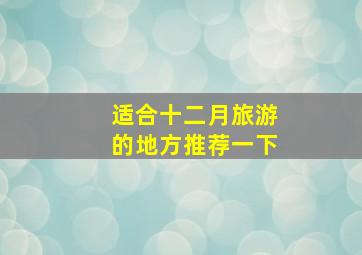 适合十二月旅游的地方推荐一下